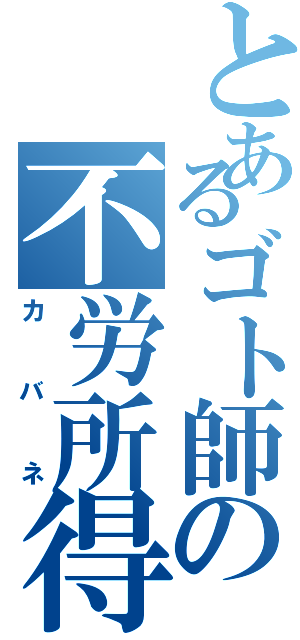 とあるゴト師の
不労所得
カバネ